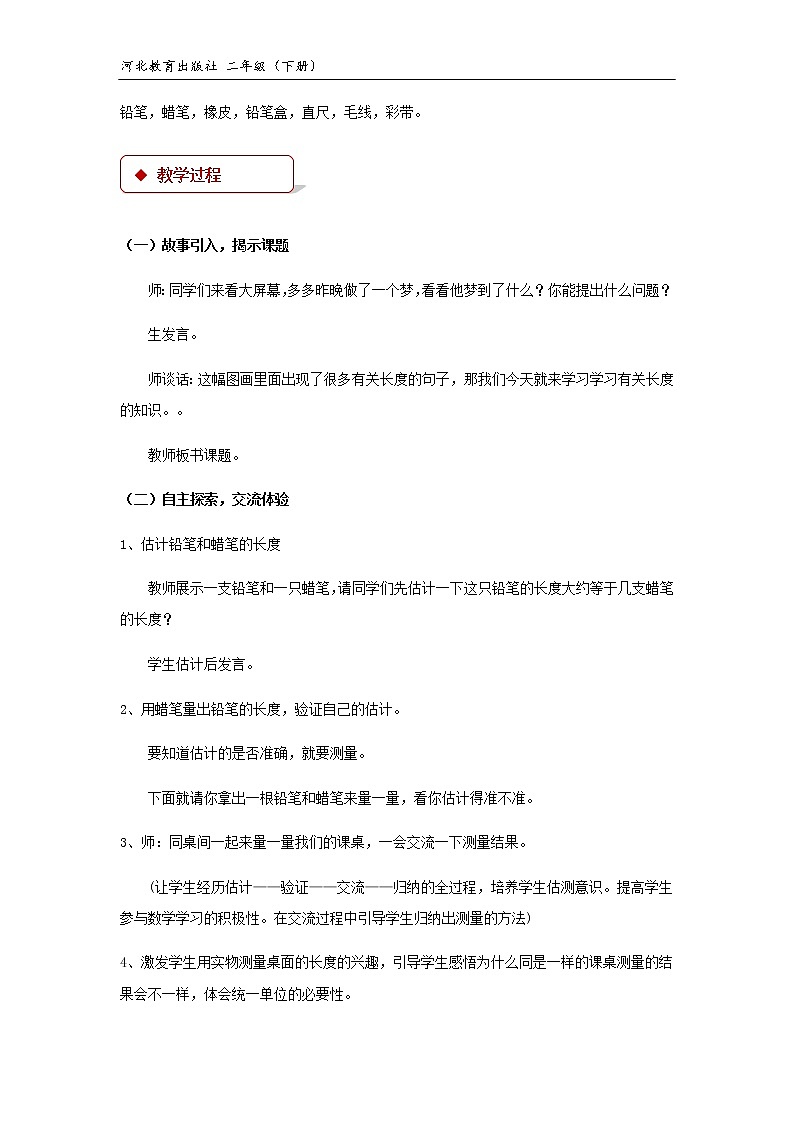 河北教育出版社 二年级（下册）

铅笔，蜡笔，橡皮，铅笔盒，直尺，毛线，彩带。

◆ 教学过程

（一）故事引入，揭示课题

师：同学们来看大屏幕，多多昨晚做了一个梦，看看他梦到了什么？你能提出什么问题？

生发言。

师谈话：这幅图画里面出现了很多有关长度的句子，那我们今天就来学习学习有关长度的知识。。

教师板书课题。

（二）自主探索，交流体验

1、估计铅笔和蜡笔的长度

教师展示一支铅笔和一只蜡笔，请同学们先估计一下这只铅笔的长度大约等于几支蜡笔的长度？

学生估计后发言。

2、用蜡笔量出铅笔的长度，验证自己的估计。

要知道估计的是否准确，就要测量。

下面就请你拿出一根铅笔和蜡笔来量一量，看你估计得准不准。

3、师：同桌间一起来量一量我们的课桌，一会交流一下测量结果。

（让学生经历估计——验证——交流——归纳的全过程，培养学生估测意识。提高学生参与数学学习的积极性。在交流过程中引导学生归纳出测量的方法）

4、激发学生用实物测量桌面的长度的兴趣，引导学生感悟为什么同是一样的课桌测量的结果会不一样，体会统一单位的必要性。